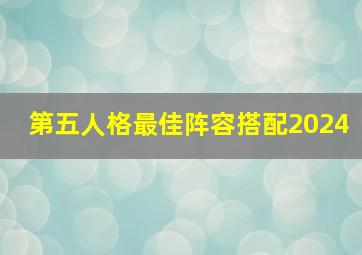 第五人格最佳阵容搭配2024